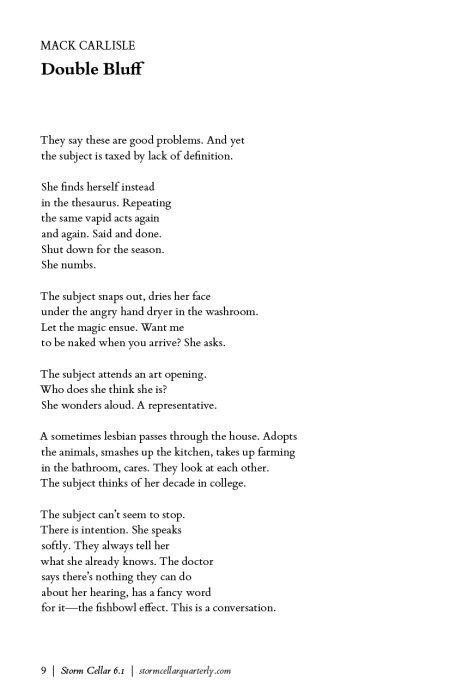 MACK CARLISLE
Double Bluff

They say these are good problems. And yet
the subject is taxed by lack of definition.

She finds herself instead
in the thesaurus. Repeating
the same vapid acts again
and again. Said and done.
Shut down for the season.
She numbs.

The subject snaps out, dries her face
under the angry hand dryer in the washroom.
Let the magic ensue. Want me
to be naked when you arrive? She asks.

The subject attends an art opening.
Who does she think she is?
She wonders aloud. A representative.

A sometimes lesbian passes through the house. Adopts
the animals, smashes up the kitchen, takes up farming
in the bathroom, cares. They look at each other.
The subject thinks of her decade in college.

The subject can't seem to stop.
There is intention. She speaks
softly. They always tell her
what she already knows. The doctor
says there's nothing they can do
about her hearing, has a fancy word
for it—the fishbowl effect. This is a conversation.

9 | Storm Cellar 6.1 | stormcellarquarterly.com